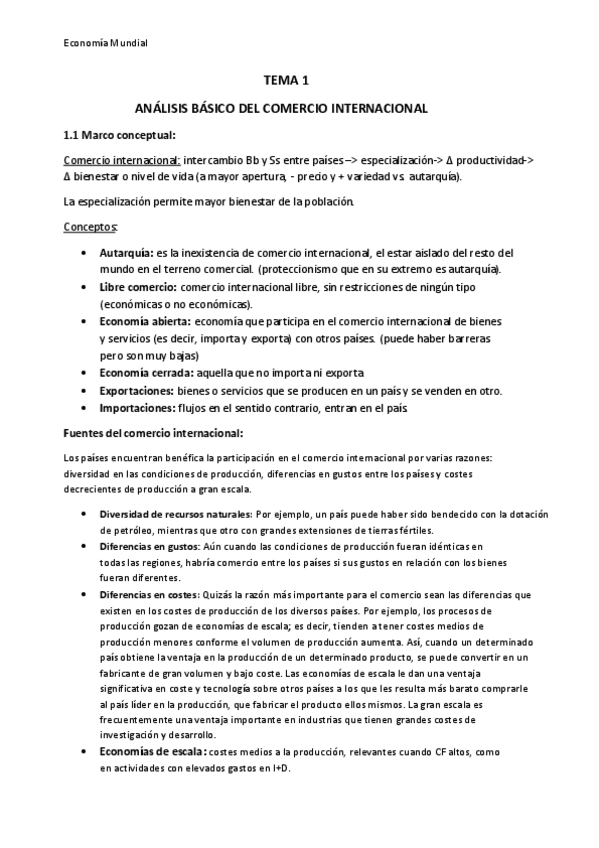 Economía Mundial

TEMA 1

ANÁLISIS BÁSICO DEL COMERCIO INTERNACIONAL

1.1 Marco conceptual:

Comercio internacional: intercambio Bb y Ss entre países –> especialización-> Δ productividad-> Δ bienestar o nivel de vida (a mayor apertura, - precio y + variedad vs. autarquía).

La especialización permite mayor bienestar de la población.

Conceptos:

• Autarquía: es la inexistencia de comercio internacional, el estar aislado del resto del mundo en el terreno comercial. (proteccionismo que en su extremo es autarquía).
• Libre comercio: comercio internacional libre, sin restricciones de ningún tipo (económicas o no económicas).
• Economía abierta: economía que participa en el comercio internacional de bienes y servicios (es decir, importa y exporta) con otros países. (puede haber barreras pero son muy bajas)
• Economía cerrada: aquella que no importa ni exporta
• Exportaciones: bienes o servicios que se producen en un país y se venden en otro.
• Importaciones: flujos en el sentido contrario, entran en el país.

Fuentes del comercio internacional:

Los países encuentran benéfica la participación en el comercio internacional por varias razones: diversidad en las condiciones de producción, diferencias en gustos entre los países y costes decrecientes de producción a gran escala.

• Diversidad de recursos naturales: Por ejemplo, un país puede haber sido bendecido con la dotación de petróleo, mientras que otro con grandes extensiones de tierras fértiles.
• Diferencias en gustos: Aún cuando las condiciones de producción fueran idénticas en todas las regiones, habría comercio entre los países si sus gustos en relación con los bienes fueran diferentes.
• Diferencias en costes: Quizás la razón más importante para el comercio sean las diferencias que existen en los costes de producción de los diversos países. Por ejemplo, los procesos de producción gozan de economías de escala; es decir, tienden a tener costes medios de producción menores conforme el volumen de producción aumenta. Así, cuando un determinado país obtiene la ventaja en la producción de un determinado producto, se puede convertir en un fabricante de gran volumen y bajo coste. Las economías de escala le dan una ventaja significativa en coste y tecnología sobre otros países a los que les resulta más barato comprarle al país líder en la producción, que fabricar el producto ellos mismos. La gran escala es frecuentemente una ventaja importante en industrias que tienen grandes costes de investigación y desarrollo.
• Economías de escala: costes medios a la producción, relevantes cuando CF altos, como en actividades con elevados gastos en I+D.